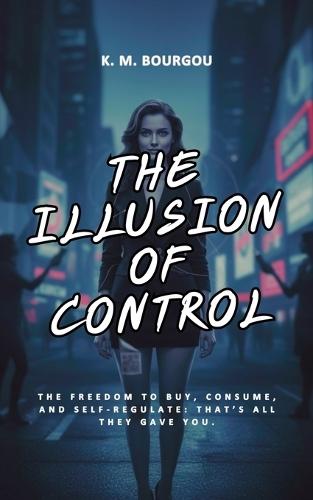 K. M. BOURGOU

THE ILLUSION OF CONTROL

THE FREEDOM TO BUY, CONSUME, AND SELF-REGULATE: THAT'S ALL THEY GAVE YOU.